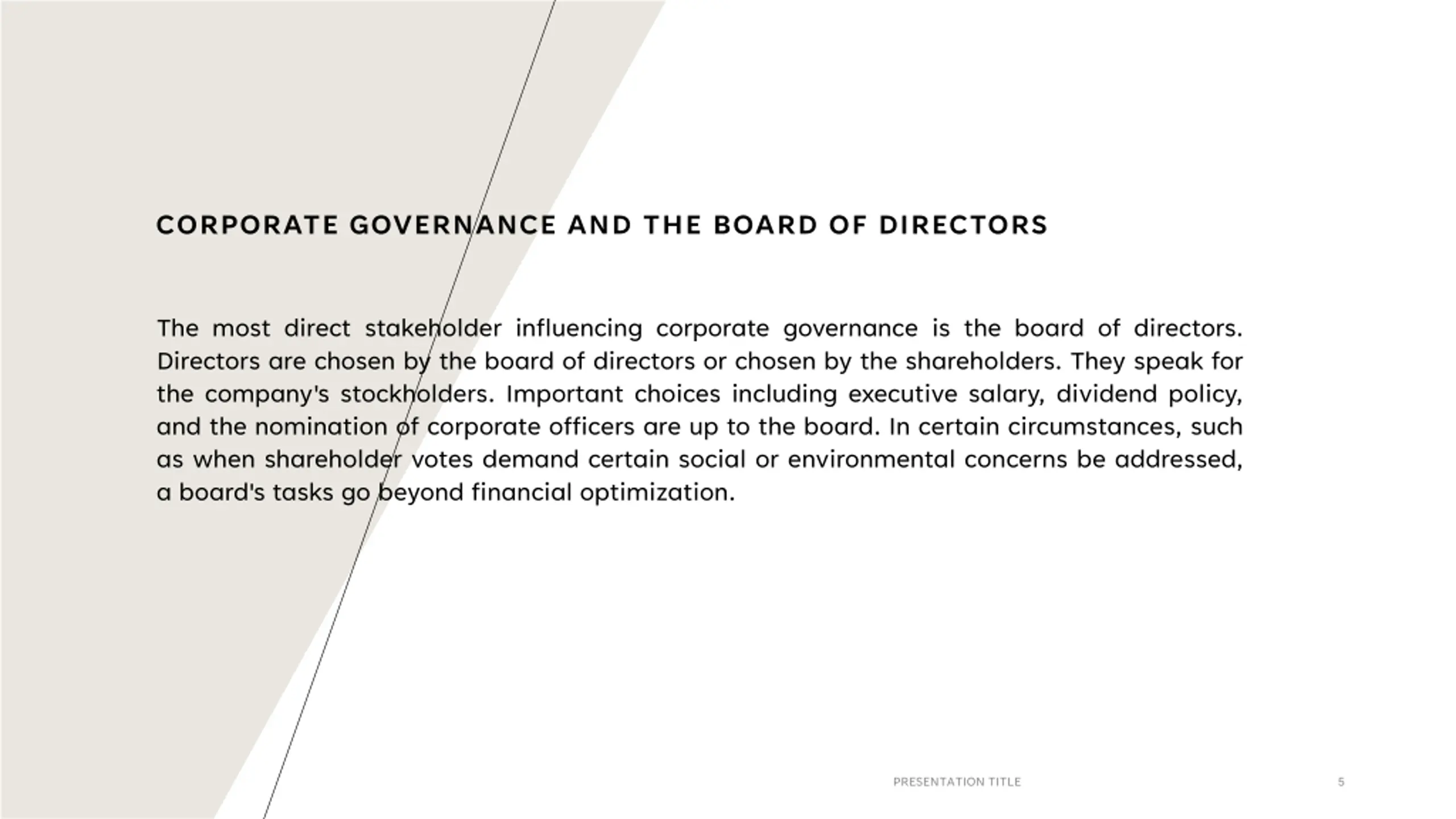 CORPORATE GOVERNANCE AND THE BOARD OF DIRECTORS

The most direct stakeholder influencing corporate governance is the board of directors. Directors are chosen by the board of directors or chosen by the shareholders. They speak for the company's stockholders. Important choices including executive salary, dividend policy, and the nomination of corporate officers are up to the board. In certain circumstances, such as when shareholder votes demand certain social or environmental concerns be addressed, a board's tasks go beyond financial optimization.

PRESENTATION TITLE

5